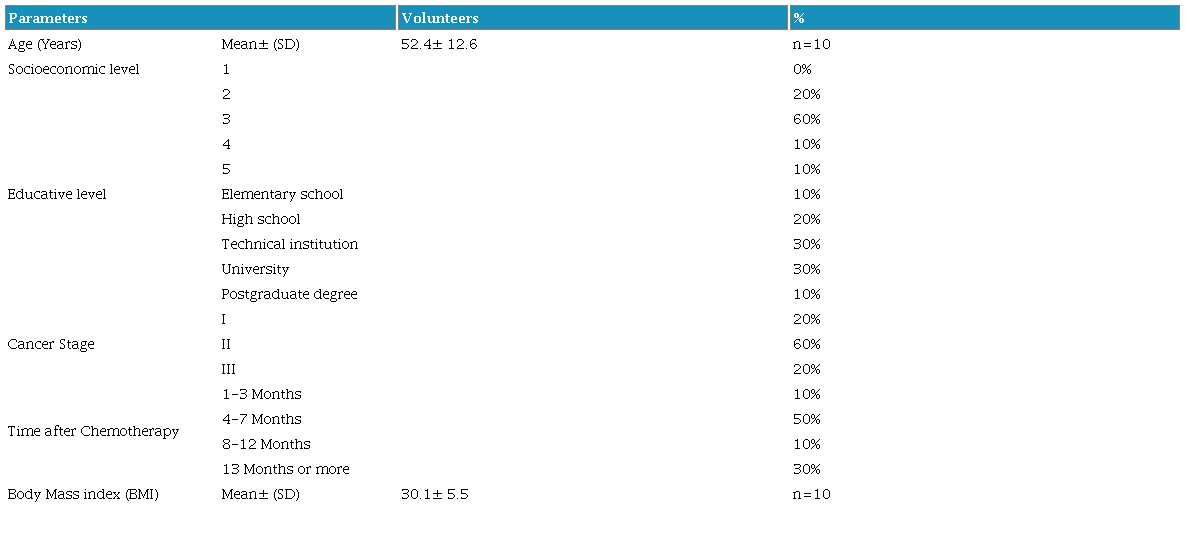 | Parameters | | Volunteers | % |
|---|---|---|---|
| Age (Years) | Mean± (SD) | 52.4± 12.6 | n=10 |
| Socioeconomic level | 1 | | 0% |
| | 2 | | 20% |
| | 3 | | 60% |
| | 4 | | 10% |
| | 5 | | 10% |
| Educative level | Elementary school | | 10% |
| | High school | | 20% |
| | Technical institution | | 30% |
| | University | | 30% |
| | Postgraduate degree | | 10% |
| | I | | 20% |
| Cancer Stage | II | | 60% |
| | III | | 20% |
| | 1-3 Months | | 10% |
| Time after Chemotherapy | 4-7 Months | | 50% |
| | 8-12 Months | | 10% |
| | 13 Months or more | | 30% |
| Body Mass index (BMI) | Mean± (SD) | 30.1± 5.5 | n=10 |